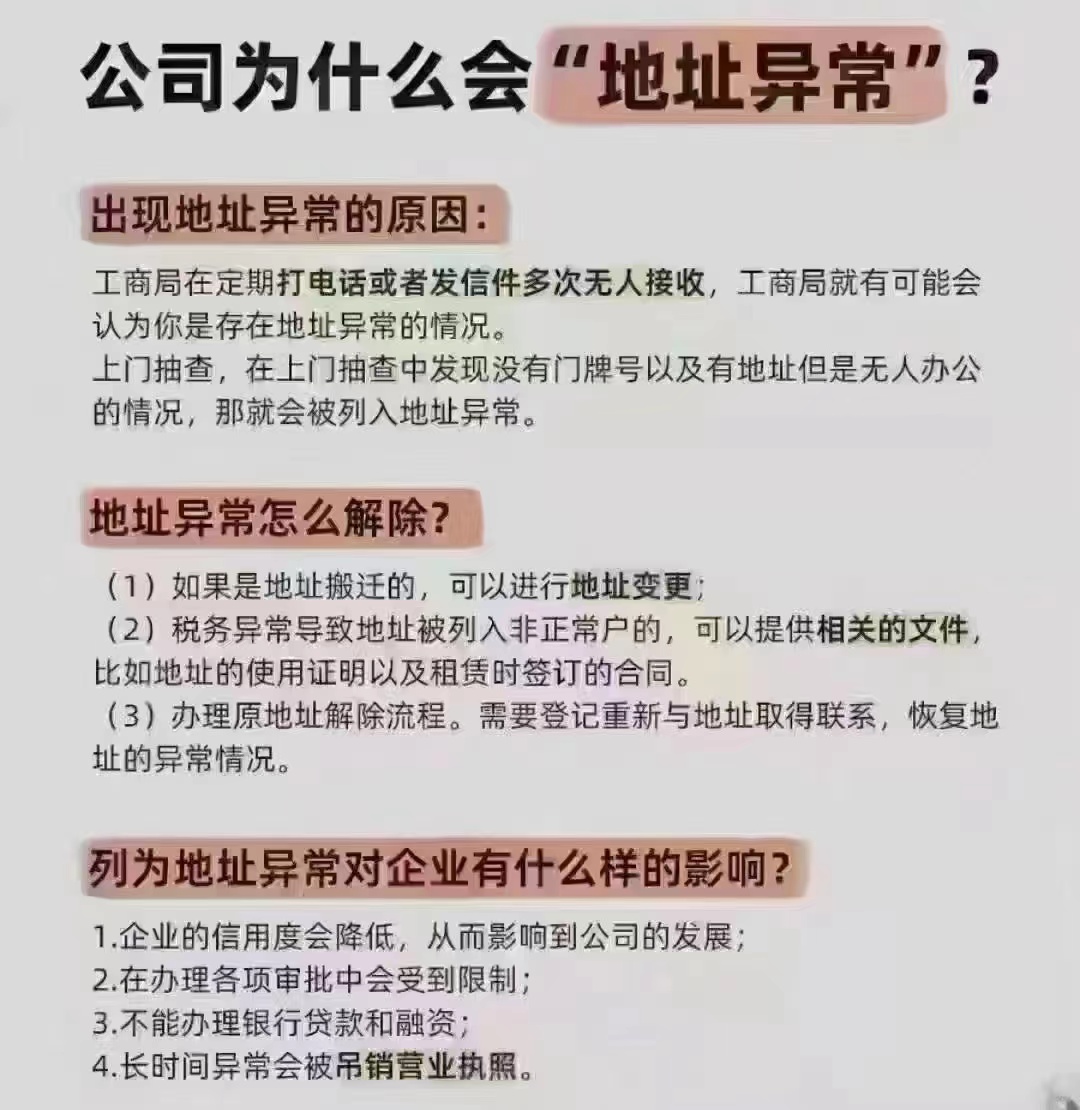 公司为什么会“地址异常”？

出现地址异常的原因：

工商局在定期打电话或者发信件多次无人接收，工商局就有可能会认为你是存在地址异常的情况。
上门抽查，在上门抽查中发现没有门牌号以及有地址但是无人办公的情况，那就会被列入地址异常。

地址异常怎么解除？

（1）如果是地址搬迁的，可以进行地址变更；
（2）税务异常导致地址被列入非正常户的，可以提供相关的文件，比如地址的使用证明以及租赁时签订的合同。
（3）办理原地址解除流程。需要登记重新与地址取得联系，恢复地址的异常情况。

列为地址异常对企业有什么样的影响？

1.企业的信用度会降低，从而影响到公司的发展；
2.在办理各项审批中会受到限制；
3.不能办理银行贷款和融资；
4.长时间异常会被吊销营业执照。